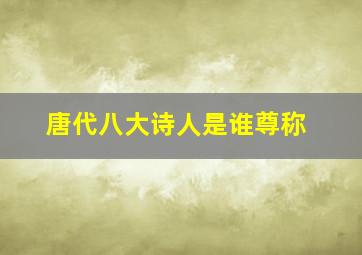 唐代八大诗人是谁尊称